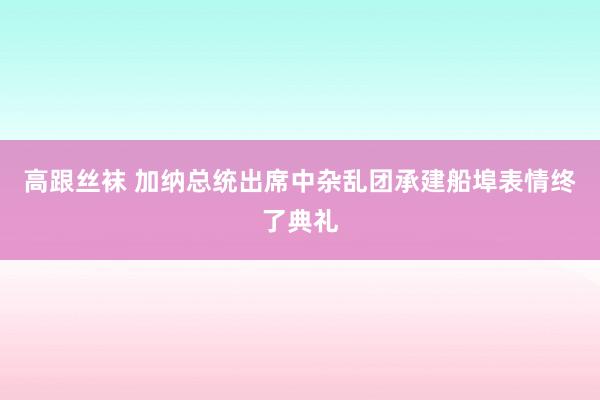 高跟丝袜 加纳总统出席中杂乱团承建船埠表情终了典礼